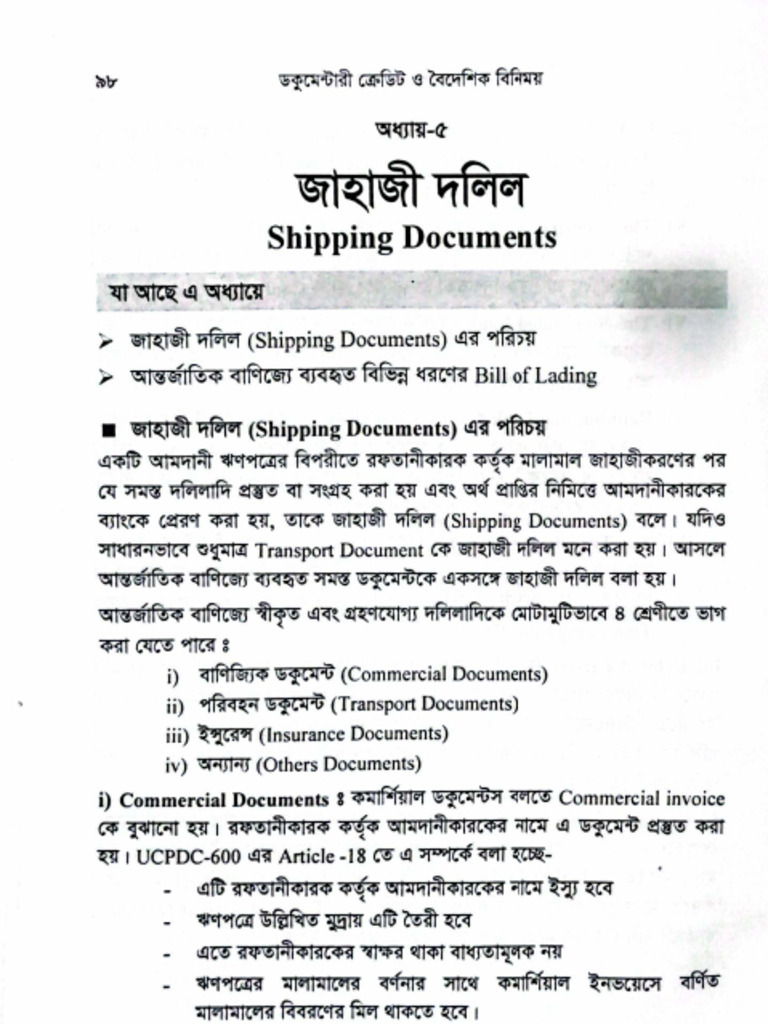 ৯৮ ডকুমেন্টারী ক্রেডিট ও বৈদেশিক বিনিময়

অধ্যায়-৫

জাহাজী দলিল

Shipping Documents

যা আছে এ অধ্যায়ে

➢ জাহাজী দলিল (Shipping Documents) এর পরিচয়

➢ আন্তর্জাতিক বাণিজ্যে ব্যবহৃত বিভিন্ন ধরণের Bill of Lading

■ জাহাজী দলিল (Shipping Documents) এর পরিচয়

একটি আমদানী ঋণপত্রের বিপরীতে রফতানীকারক কর্তৃক মালামাল জাহাজীকরণের পর যে সমস্ত দলিলাদি প্রস্তুত বা সংগ্রহ করা হয় এবং অর্থ প্রাপ্তির নিমিত্তে আমদানীকারকের ব্যাংকে প্রেরণ করা হয়, তাকে জাহাজী দলিল (Shipping Documents) বলে। যদিও সাধারনভাবে শুধুমাত্র Transport Document কে জাহাজী দলিল মনে করা হয়। আসলে আন্তর্জাতিক বাণিজ্যে ব্যবহৃত সমস্ত ডকুমেন্টকে একসঙ্গে জাহাজী দলিল বলা হয়।

আন্তর্জাতিক বাণিজ্যে স্বীকৃত এবং গ্রহণযোগ্য দলিলাদিকে মোটামুটিভাবে ৪ শ্রেণীতে ভাগ করা যেতে পারে ঃ

i) বাণিজ্যিক ডকুমেন্ট (Commercial Documents)
ii) পরিবহন ডকুমেন্ট (Transport Documents)
iii) ইন্সুরেন্স (Insurance Documents)
iv) অন্যান্য (Others Documents)

i) Commercial Documents ঃ কমার্শিয়াল ডকুমেন্টস বলতে Commercial invoice কে বুঝানো হয়। রফতানীকারক কর্তৃক আমদানীকারকের নামে এ ডকুমেন্ট প্রস্তুত করা হয়। UCPDC-600 এর Article -18 তে এ সম্পর্কে বলা হচ্ছে-

- এটি রফতানীকারক কর্তৃক আমদানীকারকের নামে ইস্যু হবে
- ঋণপত্রে উল্লিখিত মুদ্রায় এটি তৈরী হবে
- এতে রফতানীকারকের স্বাক্ষর থাকা বাধ্যতামূলক নয়
- ঋণপত্রের মালামালের বর্ণনার সাথে কমার্শিয়াল ইনভয়েসে বর্ণিত মালামালের বিবরণের মিল থাকতে হবে।